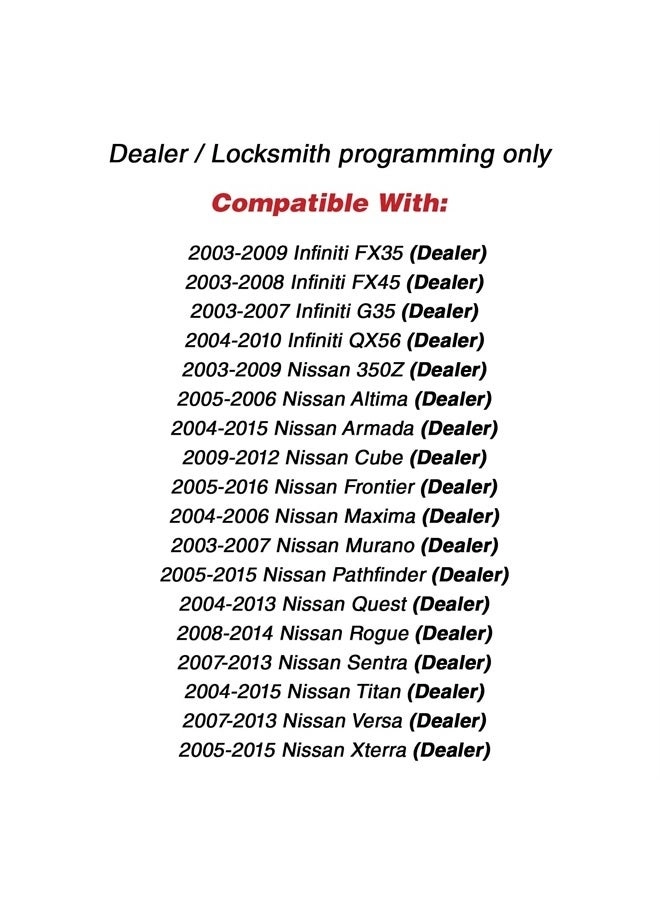 Dealer / Locksmith programming only

Compatible With:

2003-2009 Infiniti FX35 (Dealer)
2003-2008 Infiniti FX45 (Dealer)
2003-2007 Infiniti G35 (Dealer)
2004-2010 Infiniti QX56 (Dealer)
2003-2009 Nissan 350Z (Dealer)
2005-2006 Nissan Altima (Dealer)
2004-2015 Nissan Armada (Dealer)
2009-2012 Nissan Cube (Dealer)
2005-2016 Nissan Frontier (Dealer)
2004-2006 Nissan Maxima (Dealer)
2003-2007 Nissan Murano (Dealer)
2005-2015 Nissan Pathfinder (Dealer)
2004-2013 Nissan Quest (Dealer)
2008-2014 Nissan Rogue (Dealer)
2007-2013 Nissan Sentra (Dealer)
2004-2015 Nissan Titan (Dealer)
2007-2013 Nissan Versa (Dealer)
2005-2015 Nissan Xterra (Dealer)